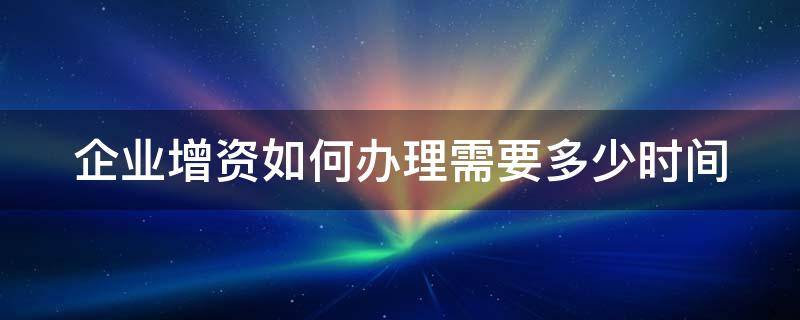 企业增资如何办理需要多少时间